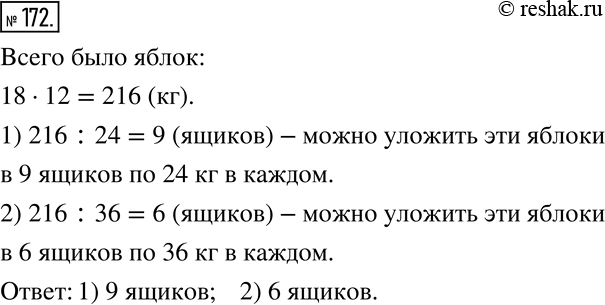 № 172.

© reshak.ru

Всего было яблок:

$18 \cdot 12 = 216$ (кг).

1) $216 : 24 = 9$ (ящиков) – можно уложить эти яблоки в 9 ящиков по 24 кг в каждом.

2) $216 : 36 = 6$ (ящиков) – можно уложить эти яблоки в 6 ящиков по 36 кг в каждом.

Ответ: 1) 9 ящиков;   2) 6 ящиков.